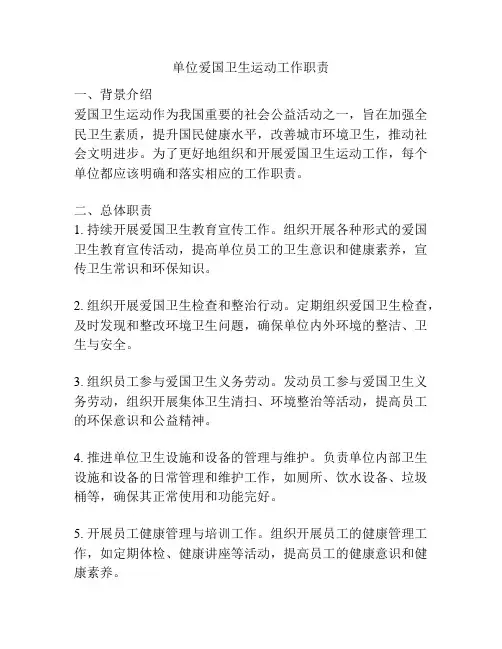 单位爱国卫生运动工作职责

一、背景介绍
爱国卫生运动作为我国重要的社会公益活动之一，旨在加强全民卫生素质，提升国民健康水平，改善城市环境卫生，推动社会文明进步。为了更好地组织和开展爱国卫生运动工作，每个单位都应该明确和落实相应的工作职责。

二、总体职责
1. 持续开展爱国卫生教育宣传工作。组织开展各种形式的爱国卫生教育宣传活动，提高单位员工的卫生意识和健康素养，宣传卫生常识和环保知识。

2. 组织开展爱国卫生检查和整治行动。定期组织爱国卫生检查，及时发现和整改环境卫生问题，确保单位内外环境的整洁、卫生与安全。

3. 组织员工参与爱国卫生义务劳动。发动员工参与爱国卫生义务劳动，组织开展集体卫生清扫、环境整治等活动，提高员工的环保意识和公益精神。

4. 推进单位卫生设施和设备的管理与维护。负责单位内部卫生设施和设备的日常管理和维护工作，如厕所、饮水设备、垃圾桶等，确保其正常使用和功能完好。

5. 开展员工健康管理与培训工作。组织开展员工的健康管理工作，如定期体检、健康讲座等活动，提高员工的健康意识和健康素养。